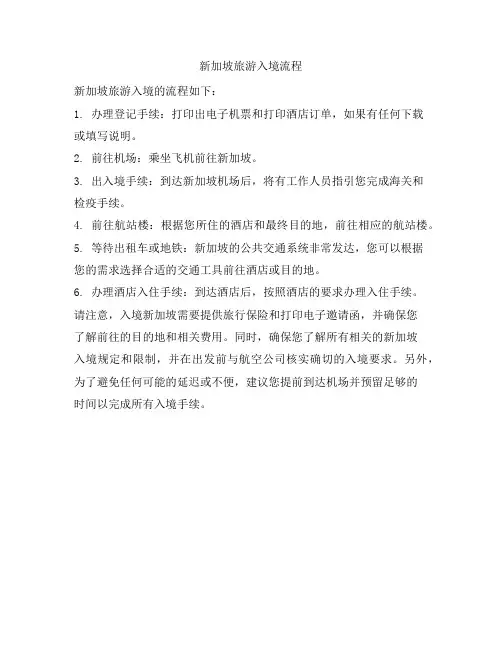 新加坡旅游入境流程

新加坡旅游入境的流程如下：

1. 办理登记手续：打印出电子机票和打印酒店订单，如果有任何下载或填写说明。

2. 前往机场：乘坐飞机前往新加坡。

3. 出入境手续：到达新加坡机场后，将有工作人员指引您完成海关和检疫手续。

4. 前往航站楼：根据您所住的酒店和最终目的地，前往相应的航站楼。

5. 等待出租车或地铁：新加坡的公共交通系统非常发达，您可以根据您的需求选择合适的交通工具前往酒店或目的地。

6. 办理酒店入住手续：到达酒店后，按照酒店的要求办理入住手续。

请注意，入境新加坡需要提供旅行保险和打印电子邀请函，并确保您了解前往的目的地和相关费用。同时，确保您了解所有相关的新加坡入境规定和限制，并在出发前与航空公司核实确切的入境要求。另外，为了避免任何可能的延迟或不便，建议您提前到达机场并预留足够的时间以完成所有入境手续。